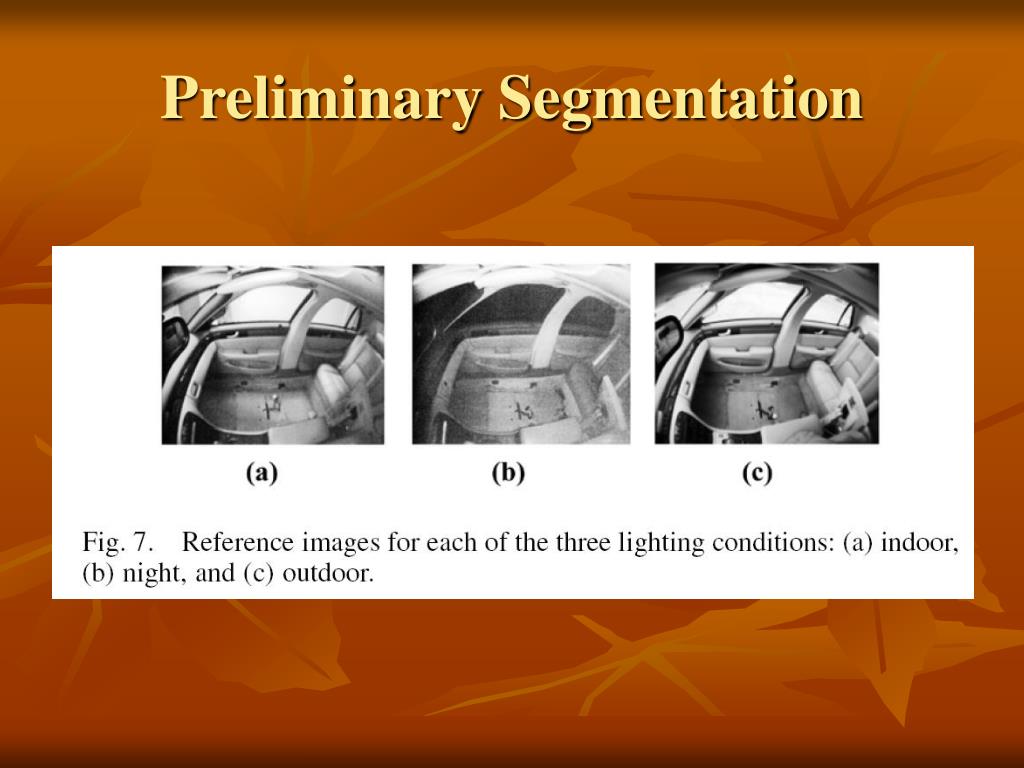 Preliminary Segmentation

(a)

(b)

(c)

Fig. 7. Reference images for each of the three lighting conditions: (a) indoor, (b) night, and (c) outdoor.